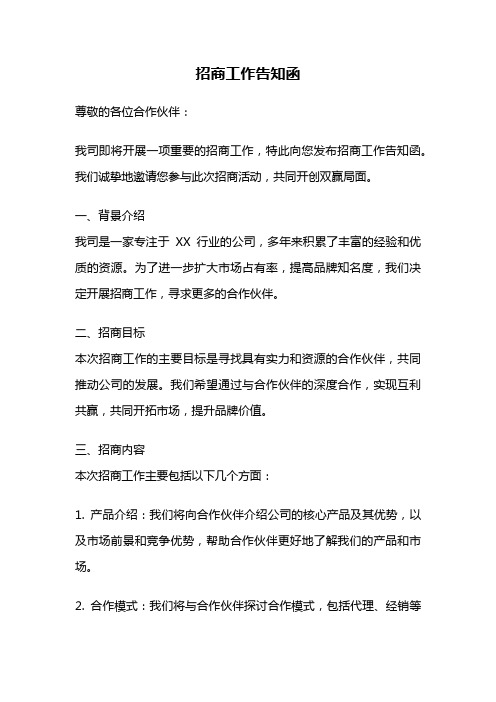 招商工作告知函

尊敬的各位合作伙伴：

我司即将开展一项重要的招商工作，特此向您发布招商工作告知函。我们诚挚地邀请您参与此次招商活动，共同开创双赢局面。

一、背景介绍
我司是一家专注于 XX 行业的公司，多年来积累了丰富的经验和优质的资源。为了进一步扩大市场占有率，提高品牌知名度，我们决定开展招商工作，寻求更多的合作伙伴。

二、招商目标
本次招商工作的主要目标是寻找具有实力和资源的合作伙伴，共同推动公司的发展。我们希望通过与合作伙伴的深度合作，实现互利共赢，共同开拓市场，提升品牌价值。

三、招商内容
本次招商工作主要包括以下几个方面：

1. 产品介绍：我们将向合作伙伴介绍公司的核心产品及其优势，以及市场前景和竞争优势，帮助合作伙伴更好地了解我们的产品和市场。

2. 合作模式：我们将与合作伙伴探讨合作模式，包括代理、经销等